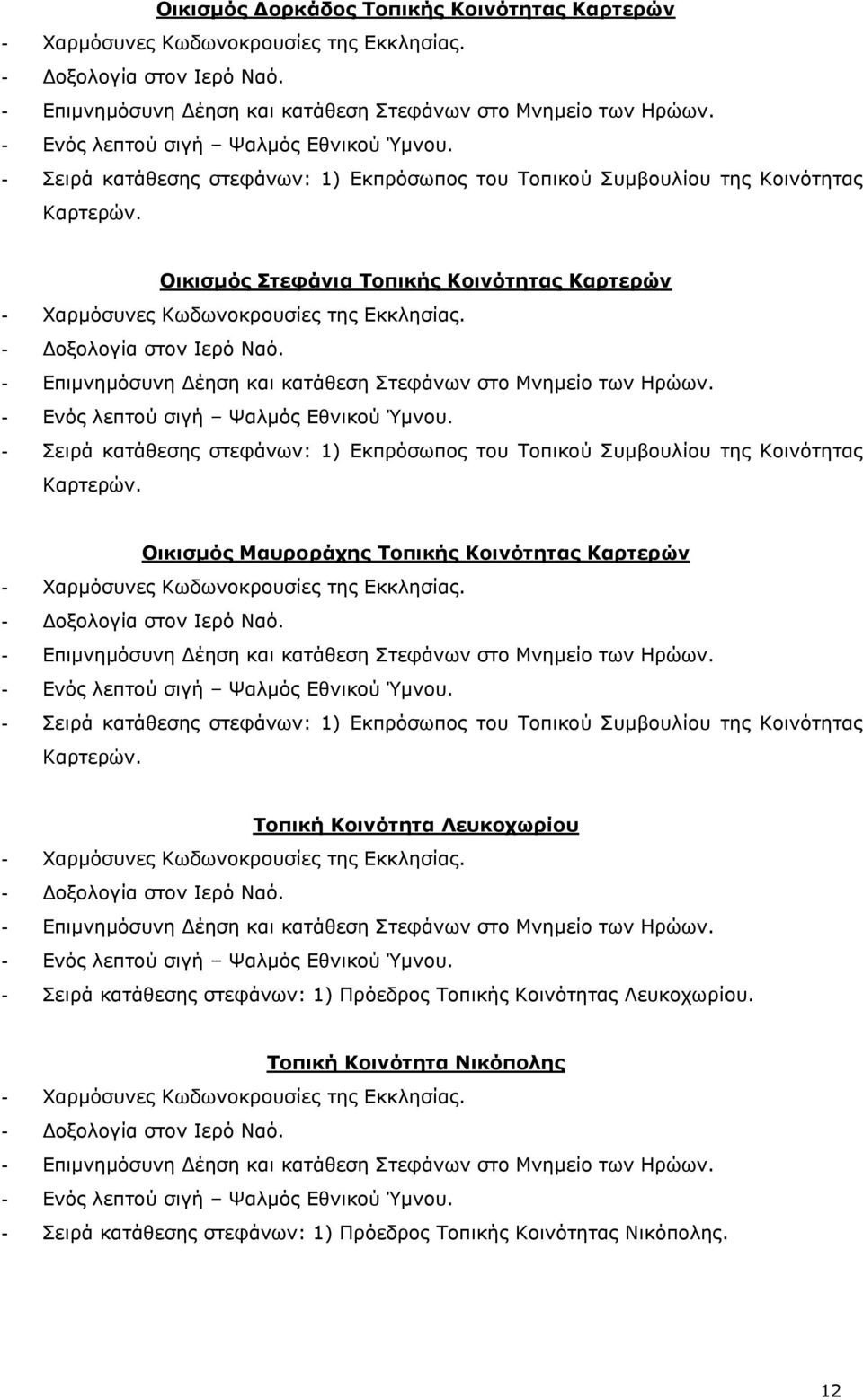 Οικισμός Δορκάδος Τοπικής Κοινότητας Καρτερών
- Χαρμόσυνες Κωδωνοκρουσίες της Εκκλησίας.
- Δοξολογία στον Ιερό Ναό.
- Επιμνημόσυνη Δέηση και κατάθεση Στεφάνων στο Μνημείο των Ηρώων.
- Ενός λεπτού σιγή – Ψαλμός Εθνικού Ύμνου.
- Σειρά κατάθεσης στεφάνων: 1) Εκπρόσωπος του Τοπικού Συμβουλίου της Κοινότητας Καρτερών.

Οικισμός Στεφάνια Τοπικής Κοινότητας Καρτερών
- Χαρμόσυνες Κωδωνοκρουσίες της Εκκλησίας.
- Δοξολογία στον Ιερό Ναό.
- Επιμνημόσυνη Δέηση και κατάθεση Στεφάνων στο Μνημείο των Ηρώων.
- Ενός λεπτού σιγή – Ψαλμός Εθνικού Ύμνου.
- Σειρά κατάθεσης στεφάνων: 1) Εκπρόσωπος του Τοπικού Συμβουλίου της Κοινότητας Καρτερών.

Οικισμός Μαυροράχης Τοπικής Κοινότητας Καρτερών
- Χαρμόσυνες Κωδωνοκρουσίες της Εκκλησίας.
- Δοξολογία στον Ιερό Ναό.
- Επιμνημόσυνη Δέηση και κατάθεση Στεφάνων στο Μνημείο των Ηρώων.
- Ενός λεπτού σιγή – Ψαλμός Εθνικού Ύμνου.
- Σειρά κατάθεσης στεφάνων: 1) Εκπρόσωπος του Τοπικού Συμβουλίου της Κοινότητας Καρτερών.

Τοπική Κοινότητα Λευκοχωρίου
- Χαρμόσυνες Κωδωνοκρουσίες της Εκκλησίας.
- Δοξολογία στον Ιερό Ναό.
- Επιμνημόσυνη Δέηση και κατάθεση Στεφάνων στο Μνημείο των Ηρώων.
- Ενός λεπτού σιγή – Ψαλμός Εθνικού Ύμνου.
- Σειρά κατάθεσης στεφάνων: 1) Πρόεδρος Τοπικής Κοινότητας Λευκοχωρίου.

Τοπική Κοινότητα Νικόπολης
- Χαρμόσυνες Κωδωνοκρουσίες της Εκκλησίας.
- Δοξολογία στον Ιερό Ναό.
- Επιμνημόσυνη Δέηση και κατάθεση Στεφάνων στο Μνημείο των Ηρώων.
- Ενός λεπτού σιγή – Ψαλμός Εθνικού Ύμνου.
- Σειρά κατάθεσης στεφάνων: 1) Πρόεδρος Τοπικής Κοινότητας Νικόπολης.

12